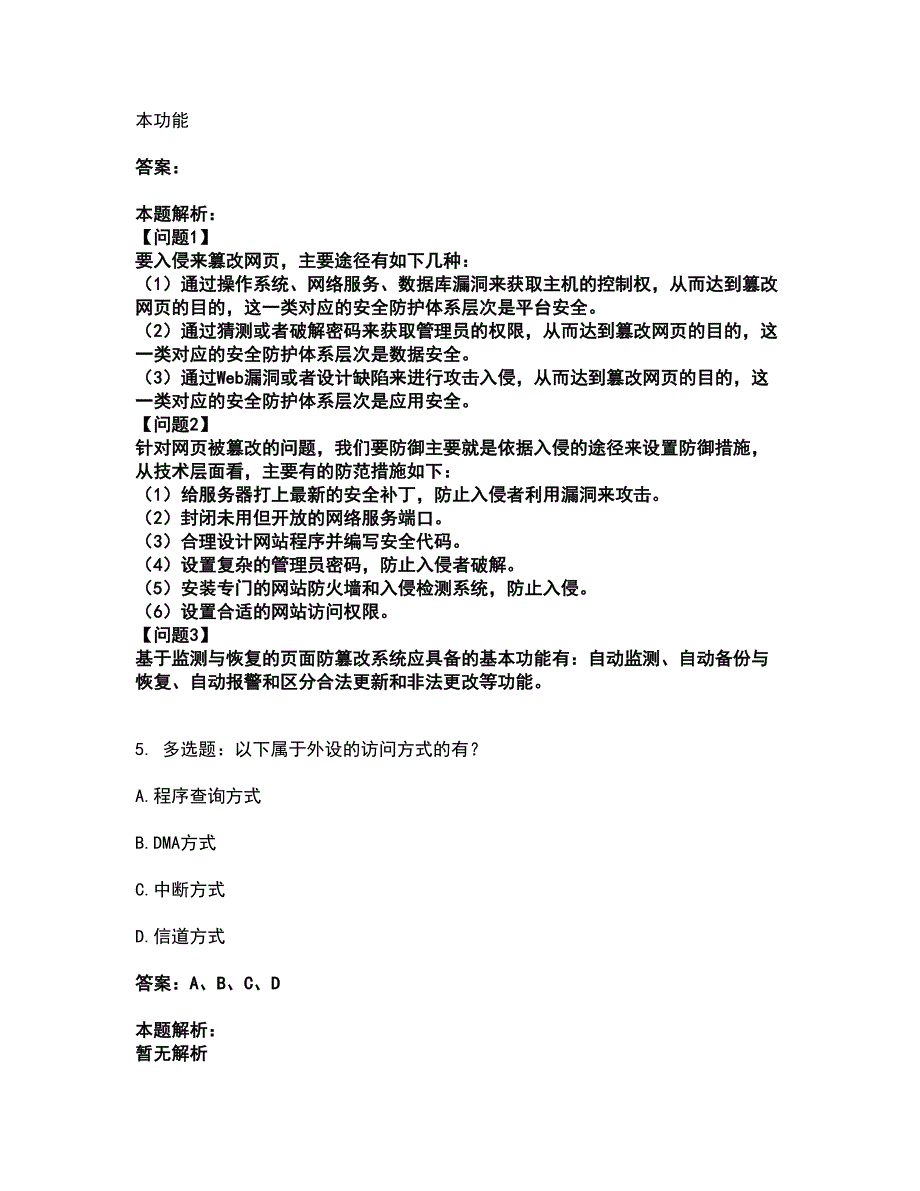 本功能

答案：

本题解析：
【问题1】
要入侵来篡改网页，主要途径有如下几种：
（1）通过操作系统、网络服务、数据库漏洞来获取主机的控制权，从而达到篡改网页的目的，这一类对应的安全防护体系层次是平台安全。
（2）通过猜测或者破解密码来获取管理员的权限，从而达到篡改网页的目的，这一类对应的安全防护体系层次是数据安全。
（3）通过Web漏洞或者设计缺陷来进行攻击入侵，从而达到篡改网页的目的，这一类对应的安全防护体系层次是应用安全。
【问题2】
针对网页被篡改的问题，我们要防御主要就是依据入侵的途径来设置防御措施，从技术层面看，主要有的防范措施如下：
（1）给服务器打上最新的安全补丁，防止入侵者利用漏洞来攻击。
（2）封闭未用但开放的网络服务端口。
（3）合理设计网站程序并编写安全代码。
（4）设置复杂的管理员密码，防止入侵者破解。
（5）安装专门的网站防火墙和入侵检测系统，防止入侵。
（6）设置合适的网站访问权限。
【问题3】
基于监测与恢复的页面防篡改系统应具备的基本功能有：自动监测、自动备份与恢复、自动报警和区分合法更新和非法更改等功能。

5. 多选题：以下属于外设的访问方式的有？

A.程序查询方式

B.DMA方式

C.中断方式

D.信道方式

答案：A、B、C、D

本题解析：
暂无解析